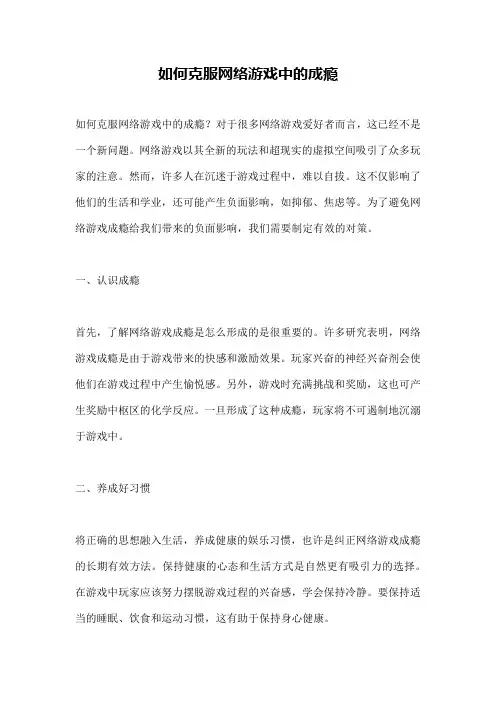 如何克服网络游戏中的成瘾

如何克服网络游戏中的成瘾？对于很多网络游戏爱好者而言，这已经不是一个新问题。网络游戏以其全新的玩法和超现实的虚拟空间吸引了众多玩家的注意。然而，许多人在沉迷于游戏过程中，难以自拔。这不仅影响了他们的生活和学业，还可能产生负面影响，如抑郁、焦虑等。为了避免网络游戏成瘾给我们带来的负面影响，我们需要制定有效的对策。

一、认识成瘾

首先，了解网络游戏成瘾是怎么形成的是很重要的。许多研究表明，网络游戏成瘾是由于游戏带来的快感和激励效果。玩家兴奋的神经兴奋剂会使他们在游戏过程中产生愉悦感。另外，游戏时充满挑战和奖励，这也可产生奖励中枢区的化学反应。一旦形成了这种成瘾，玩家将不可遏制地沉溺于游戏中。

二、养成好习惯

将正确的思想融入生活，养成健康的娱乐习惯，也许是纠正网络游戏成瘾的长期有效方法。保持健康的心态和生活方式是自然更有吸引力的选择。在游戏中玩家应该努力摆脱游戏过程的兴奋感，学会保持冷静。要保持适当的睡眠、饮食和运动习惯，这有助于保持身心健康。